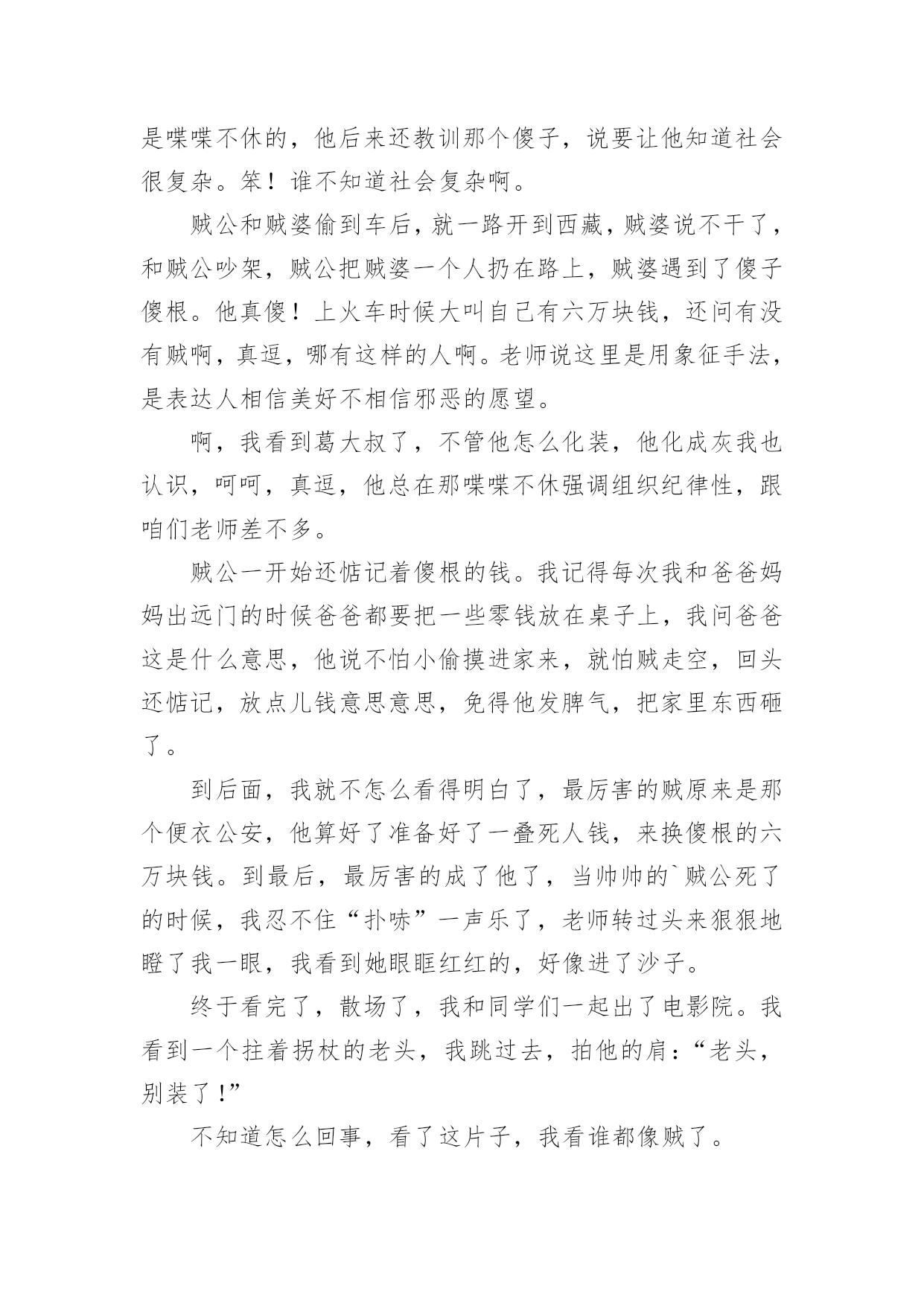 是喋喋不休的，他后来还教训那个傻子，说要让他知道社会很复杂。笨！谁不知道社会复杂啊。

贼公和贼婆偷到车后，就一路开到西藏，贼婆说不干了，和贼公吵架，贼公把贼婆一个人扔在路上，贼婆遇到了傻子傻根。他真傻！上火车时候大叫自己有六万块钱，还问有没有贼啊，真逗，哪有这样的人啊。老师说这里是用象征手法，是表达人相信美好不相信邪恶的愿望。

啊，我看到葛大叔了，不管他怎么化装，他化成灰我也认识，呵呵，真逗，他总在那喋喋不休强调组织纪律性，跟咱们老师差不多。

贼公一开始还惦记着傻根的钱。我记得每次我和爸爸妈妈出远门的时候爸爸都要把一些零钱放在桌子上，我问爸爸这是什么意思，他说不怕小偷摸进家来，就怕贼走空，回头还惦记，放点儿钱意思意思，免得他发脾气，把家里东西砸了。

到后面，我就不怎么看得明白了，最厉害的贼原来是那个便衣公安，他算好了准备好了一叠死人钱，来换傻根的六万块钱。到最后，最厉害的成了他了，当帅帅的`贼公死了的时候，我忍不住“扑哧”一声乐了，老师转过头来狠狠地瞪了我一眼，我看到她眼眶红红的，好像进了沙子。

终于看完了，散场了，我和同学们一起出了电影院。我看到一个拄着拐杖的老头，我跳过去，拍他的肩：“老头，别装了！”

不知道怎么回事，看了这片子，我看谁都像贼了。